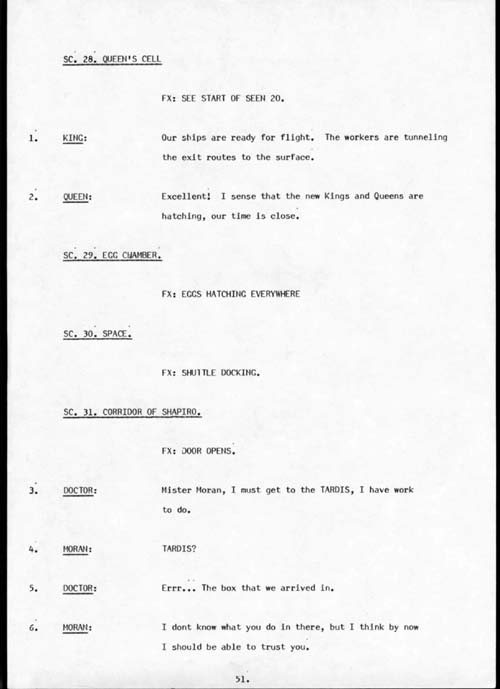 SC. 28. QUEEN'S CELL

FX: SEE START OF SEEN 20.

1. KING: Our ships are ready for flight. The workers are tunneling the exit routes to the surface.

2. QUEEN: Excellent! I sense that the new Kings and Queens are hatching, our time is close.

SC. 29. EGG CHAMBER.

FX: EGGS HATCHING EVERYWHERE

SC. 30. SPACE.

FX: SHUTTLE DOCKING.

SC. 31. CORRIDOR OF SHAPIRO.

FX: DOOR OPENS.

3. DOCTOR: Mister Moran, I must get to the TARDIS, I have work to do.

4. MORAN: TARDIS?

5. DOCTOR: Errr... The box that we arrived in.

6. MORAN: I dont know what you do in there, but I think by now I should be able to trust you.

51.